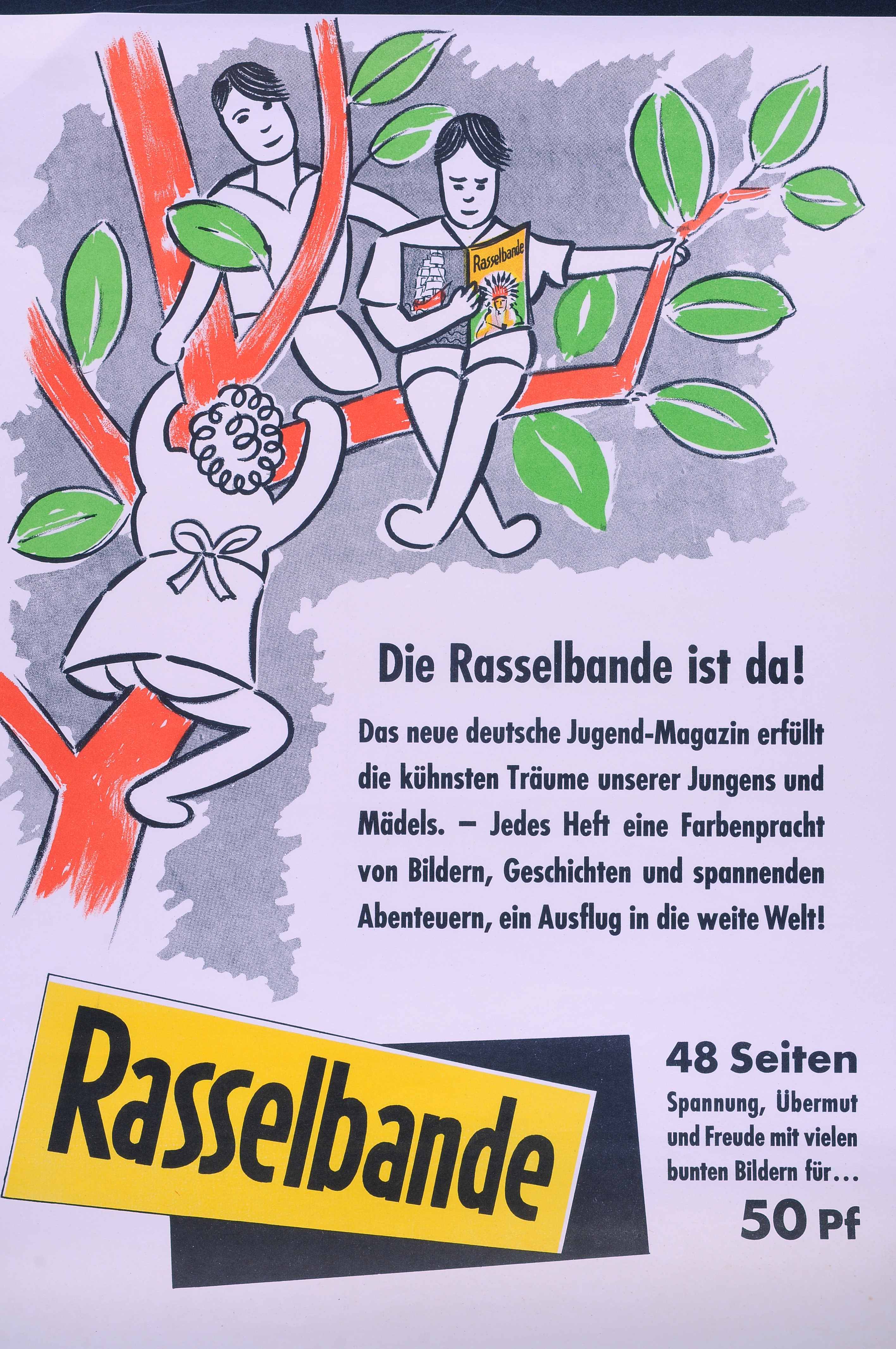 Rasselbande

Die Rasselbande ist da!

Das neue deutsche Jugend-Magazin erfüllt die kühnsten Träume unserer Jungens und Mädels. – Jedes Heft eine Farbenpracht von Bildern, Geschichten und spannenden Abenteuern, ein Ausflug in die weite Welt!

Rasselbande

48 Seiten
Spannung, Übermut und Freude mit vielen bunten Bildern für...
50 Pf